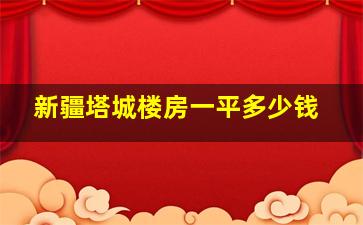 新疆塔城楼房一平多少钱